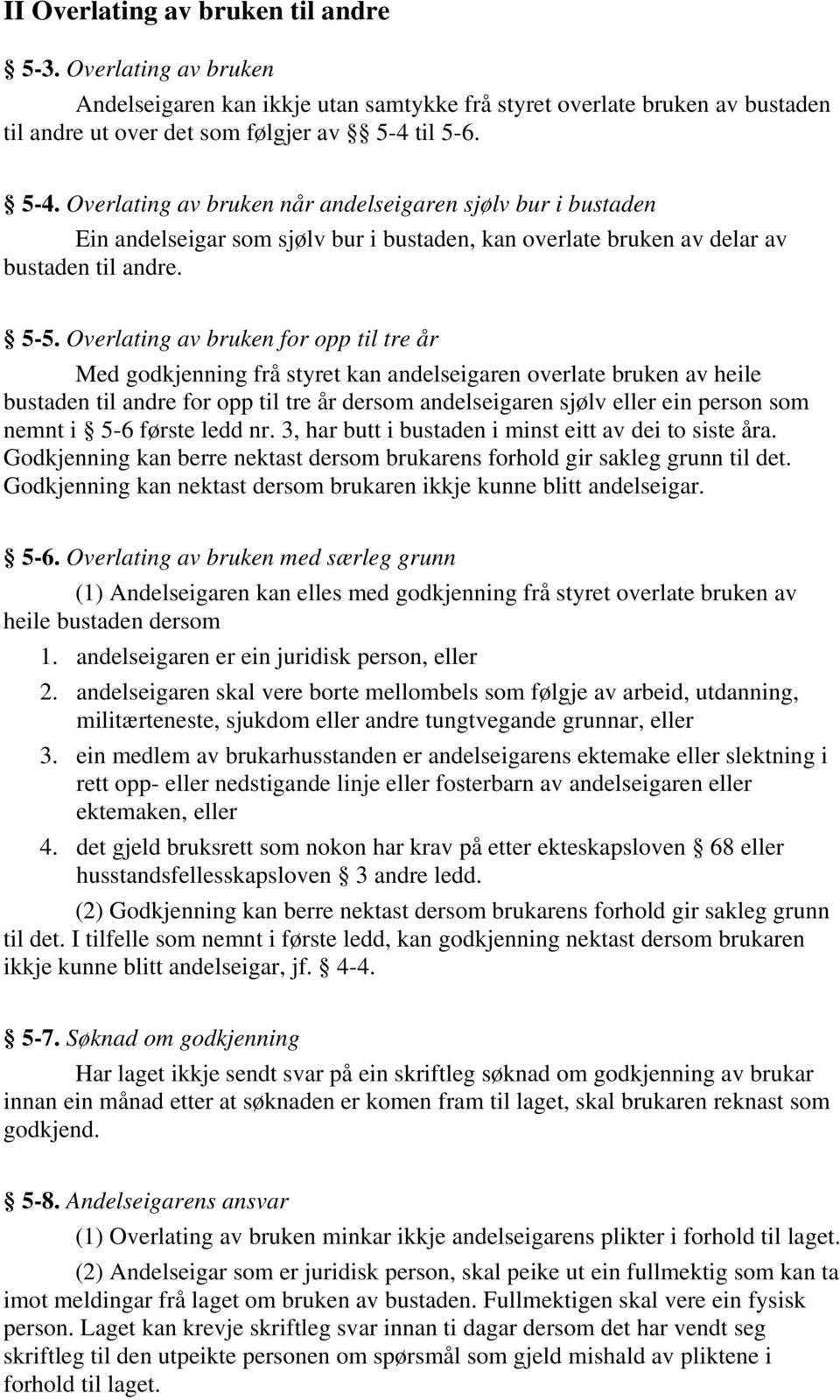 II Overlating av bruken til andre

§ 5-3. Overlating av bruken

Andelseigaren kan ikkje utan samtykke frå styret overlate bruken av bustaden til andre ut over det som følgjer av §§ 5-4 til 5-6.

§ 5-4. Overlating av bruken når andelseigaren sjølv bur i bustaden

Ein andelseigar som sjølv bur i bustaden, kan overlate bruken av delar av bustaden til andre.

§ 5-5. Overlating av bruken for opp til tre år

Med godkjenning frå styret kan andelseigaren overlate bruken av heile bustaden til andre for opp til tre år dersom andelseigaren sjølv eller ein person som nemnt i § 5-6 første ledd nr. 3, har butt i bustaden i minst eitt av dei to siste åra. Godkjenning kan berre nektast dersom brukarens forhold gir sakleg grunn til det. Godkjenning kan nektast dersom brukaren ikkje kunne blitt andelseigar.

§ 5-6. Overlating av bruken med særleg grunn

(1) Andelseigaren kan elles med godkjenning frå styret overlate bruken av heile bustaden dersom

1. andelseigaren er ein juridisk person, eller
2. andelseigaren skal vere borte mellombels som følgje av arbeid, utdanning, militærteneste, sjukdom eller andre tungtvegande grunnar, eller
3. ein medlem av brukarhusstanden er andelseigarens ektemake eller slektning i rett opp- eller nedstigande linje eller fosterbarn av andelseigaren eller ektemaken, eller
4. det gjeld bruksrett som nokon har krav på etter ekteskapsloven § 68 eller husstandsfellesskapsloven § 3 andre ledd.

(2) Godkjenning kan berre nektast dersom brukarens forhold gir sakleg grunn til det. I tilfelle som nemnt i første ledd, kan godkjenning nektast dersom brukaren ikkje kunne blitt andelseigar, jf. § 4-4.

§ 5-7. Søknad om godkjenning

Har laget ikkje sendt svar på ein skriftleg søknad om godkjenning av brukar innan ein månad etter at søknaden er komen fram til laget, skal brukaren reknast som godkjend.

§ 5-8. Andelseigarens ansvar

(1) Overlating av bruken minkar ikkje andelseigarens plikter i forhold til laget.

(2) Andelseigar som er juridisk person, skal peike ut ein fullmektig som kan ta imot meldingar frå laget om bruken av bustaden. Fullmektigen skal vere ein fysisk person. Laget kan krevje skriftleg svar innan ti dagar dersom det har vendt seg skriftleg til den utpeikte personen om spørsmål som gjeld mishald av pliktene i forhold til laget.